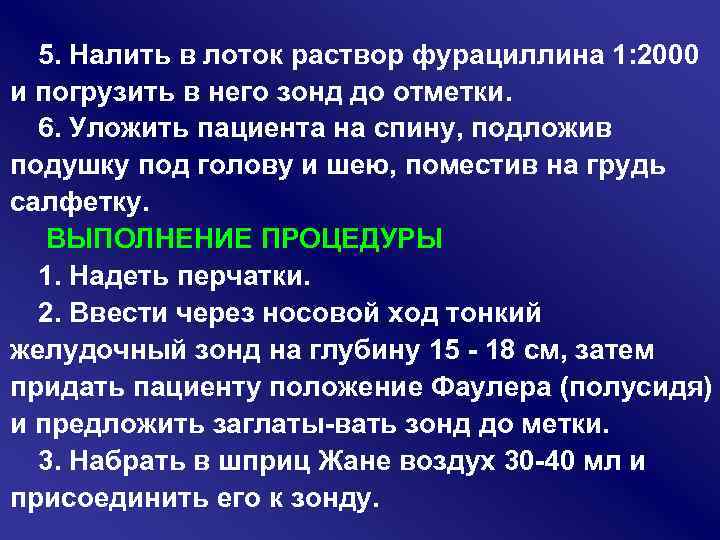 5. Налить в лоток раствор фурациллина 1:2000 и погрузить в него зонд до отметки.

6. Уложить пациента на спину, подложив подушку под голову и шею, поместив на грудь салфетку.

ВЫПОЛНЕНИЕ ПРОЦЕДУРЫ

1. Надеть перчатки.

2. Ввести через носовой ход тонкий желудочный зонд на глубину 15 - 18 см, затем придать пациенту положение Фаулера (полусидя) и предложить заглаты-вать зонд до метки.

3. Набрать в шприц Жане воздух 30-40 мл и присоединить его к зонду.